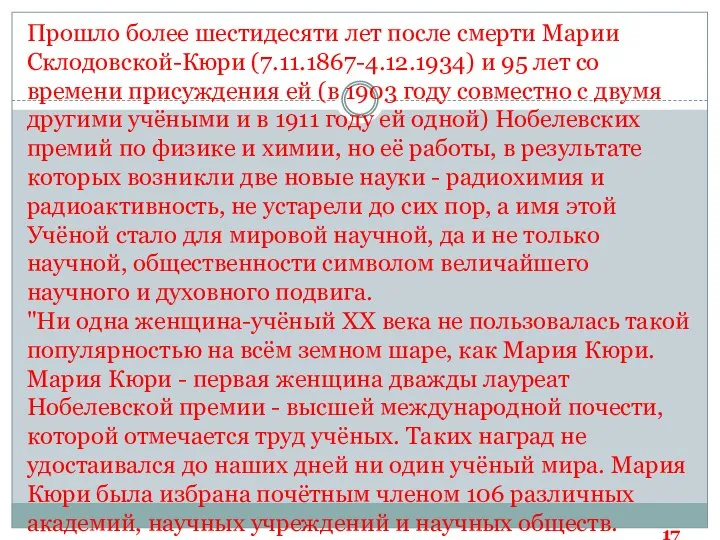 Прошло более шестидесяти лет после смерти Марии Склодовской-Кюри (7.11.1867-4.12.1934) и 95 лет со времени присуждения ей (в 1903 году совместно с двумя другими учёными и в 1911 году ей одной) Нобелевских премий по физике и химии, но её работы, в результате которых возникли две новые науки - радиохимия и радиоактивность, не устарели до сих пор, а имя этой Учёной стало для мировой научной, да и не только научной, общественности символом величайшего научного и духовного подвига.
"Ни одна женщина-учёный XX века не пользовалась такой популярностью на всём земном шаре, как Мария Кюри. Мария Кюри - первая женщина дважды лауреат Нобелевской премии - высшей международной почести, которой отмечается труд учёных. Таких наград не удостаивался до наших дней ни один учёный мира. Мария Кюри была избрана почётным членом 106 различных академий, научных учреждений и научных обществ.

17